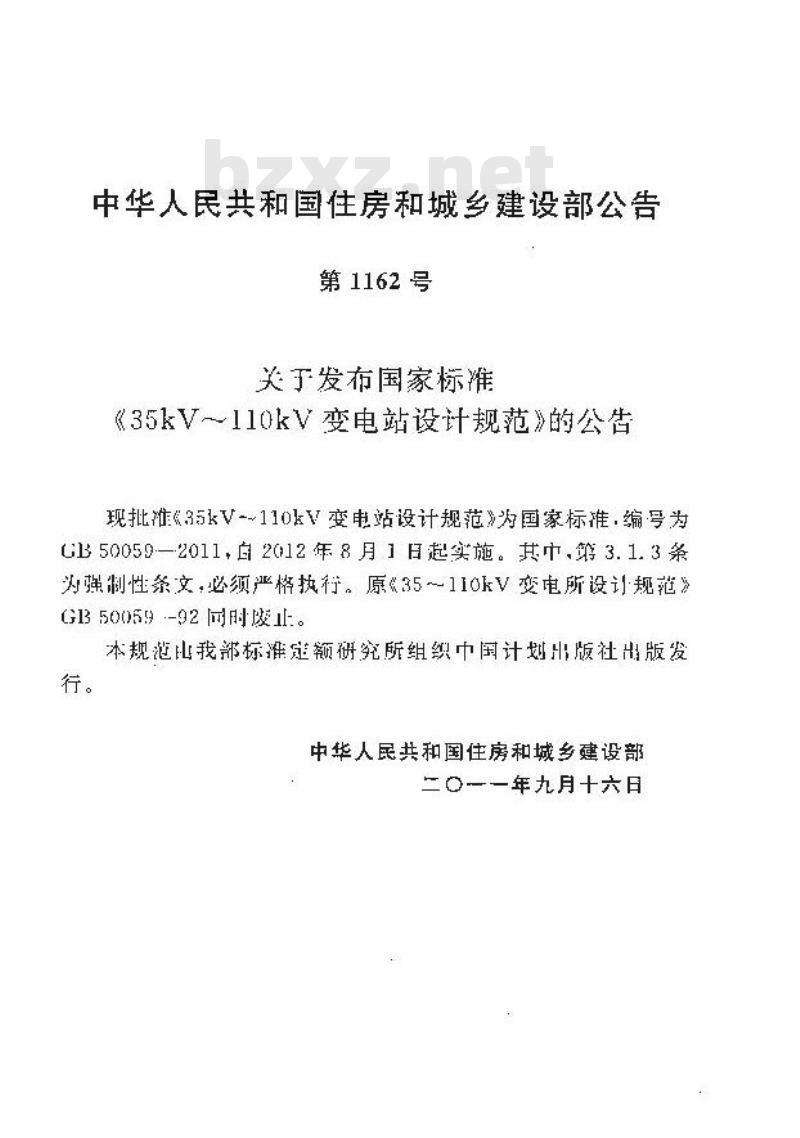 bzxz.net

中华人民共和国住房和城乡建设部公告

第 1162 号

关于发布国家标准
《35kV～110kV 变电站设计规范》的公告

现批准《35kV～110kV 变电站设计规范》为国家标准，编号为 GB 50059—2011，自 2012 年 8 月 1 日起实施。其中，第 3.1.3 条为强制性条文，必须严格执行。原《35～110kV 变电所设计规范》GB 50059—92 同时废止。

本规范由我部标准定额研究所组织中国计划出版社出版发行。

中华人民共和国住房和城乡建设部
二〇一一年九月十六日